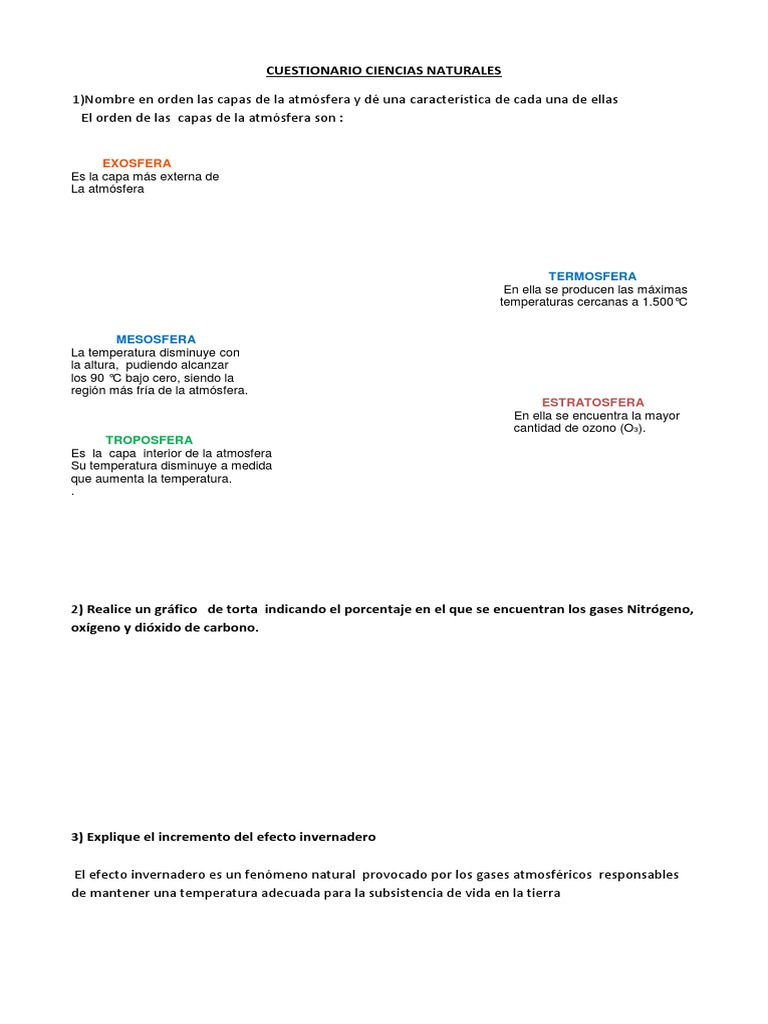 CUESTIONARIO CIENCIAS NATURALES

1)Nombre en orden las capas de la atmósfera y dé una característica de cada una de ellas
El orden de las capas de la atmósfera son :

EXOSFERA
Es la capa más externa de La atmósfera

TERMOSFERA
En ella se producen las máximas temperaturas cercanas a 1.500℃

MESOSFERA
La temperatura disminuye con la altura, pudiendo alcanzar los 90 ℃ bajo cero, siendo la región más fría de la atmósfera.

ESTRATOSFERA
En ella se encuentra la mayor cantidad de ozono ($O_3$).

TROPOSFERA
Es la capa interior de la atmosfera
Su temperatura disminuye a medida que aumenta la temperatura.
.

2) Realice un gráfico de torta indicando el porcentaje en el que se encuentran los gases Nitrógeno, oxígeno y dióxido de carbono.

3) Explique el incremento del efecto invernadero

El efecto invernadero es un fenómeno natural provocado por los gases atmosféricos responsables de mantener una temperatura adecuada para la subsistencia de vida en la tierra